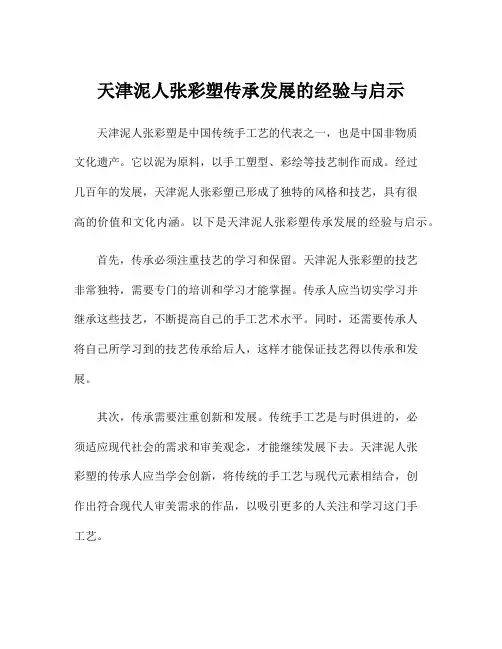 天津泥人张彩塑传承发展的经验与启示

天津泥人张彩塑是中国传统手工艺的代表之一，也是中国非物质文化遗产。它以泥为原料，以手工塑型、彩绘等技艺制作而成。经过几百年的发展，天津泥人张彩塑已形成了独特的风格和技艺，具有很高的价值和文化内涵。以下是天津泥人张彩塑传承发展的经验与启示。

首先，传承必须注重技艺的学习和保留。天津泥人张彩塑的技艺非常独特，需要专门的培训和学习才能掌握。传承人应当切实学习并继承这些技艺，不断提高自己的手工艺术水平。同时，还需要传承人将自己所学习到的技艺传承给后人，这样才能保证技艺得以传承和发展。

其次，传承需要注重创新和发展。传统手工艺是与时俱进的，必须适应现代社会的需求和审美观念，才能继续发展下去。天津泥人张彩塑的传承人应当学会创新，将传统的手工艺与现代元素相结合，创作出符合现代人审美需求的作品，以吸引更多的人关注和学习这门手工艺。